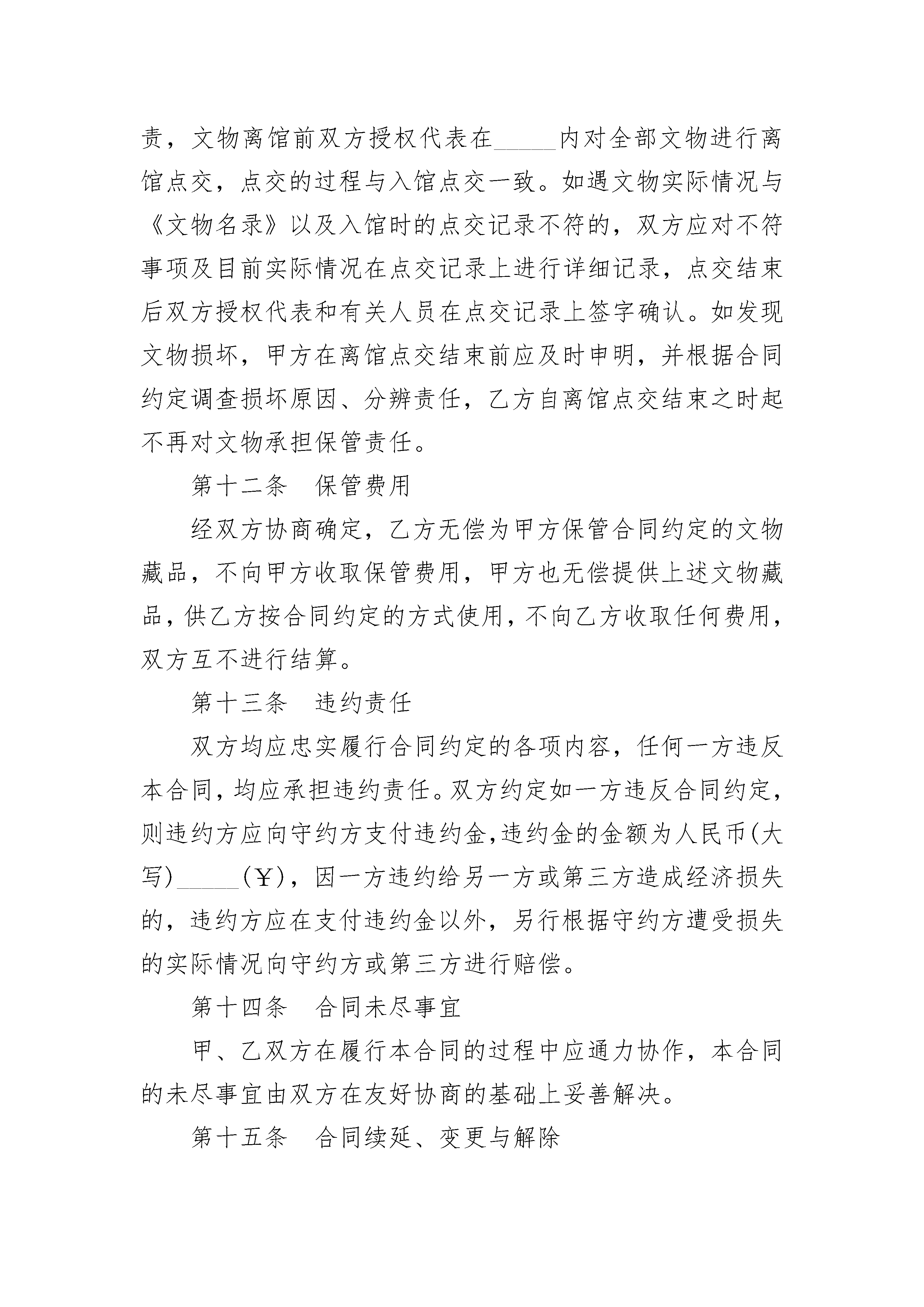 责，文物离馆前双方授权代表在_____内对全部文物进行离馆点交，点交的过程与入馆点交一致。如遇文物实际情况与《文物名录》以及入馆时的点交记录不符的，双方应对不符事项及目前实际情况在点交记录上进行详细记录，点交结束后双方授权代表和有关人员在点交记录上签字确认。如发现文物损坏，甲方在离馆点交结束前应及时申明，并根据合同约定调查损坏原因、分辨责任，乙方自离馆点交结束之时起不再对文物承担保管责任。

第十二条　保管费用

经双方协商确定，乙方无偿为甲方保管合同约定的文物藏品，不向甲方收取保管费用，甲方也无偿提供上述文物藏品，供乙方按合同约定的方式使用，不向乙方收取任何费用，双方互不进行结算。

第十三条　违约责任

双方均应忠实履行合同约定的各项内容，任何一方违反本合同，均应承担违约责任。双方约定如一方违反合同约定，则违约方应向守约方支付违约金，违约金的金额为人民币(大写)_____(￥)，因一方违约给另一方或第三方造成经济损失的，违约方应在支付违约金以外，另行根据守约方遭受损失的实际情况向守约方或第三方进行赔偿。

第十四条　合同未尽事宜

甲、乙双方在履行本合同的过程中应通力协作，本合同的未尽事宜由双方在友好协商的基础上妥善解决。

第十五条　合同续延、变更与解除